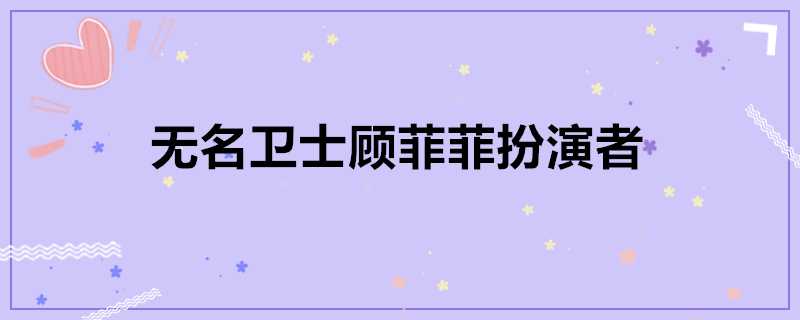 无名卫士顾菲菲扮演者